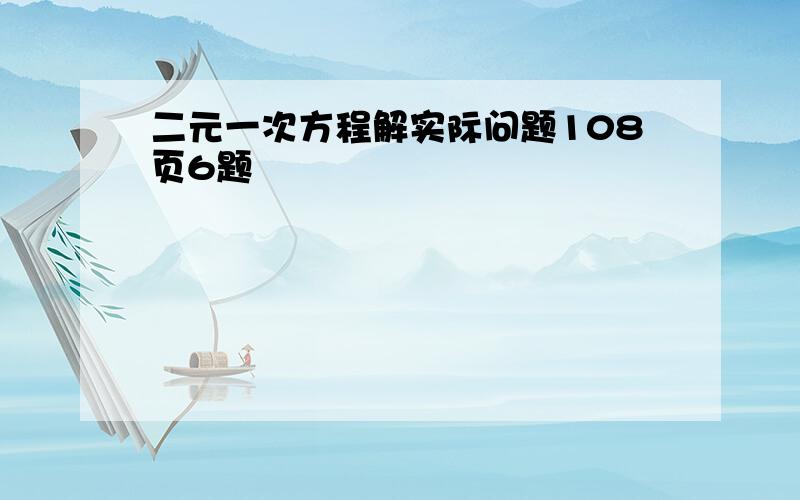 二元一次方程解实际问题108页6题